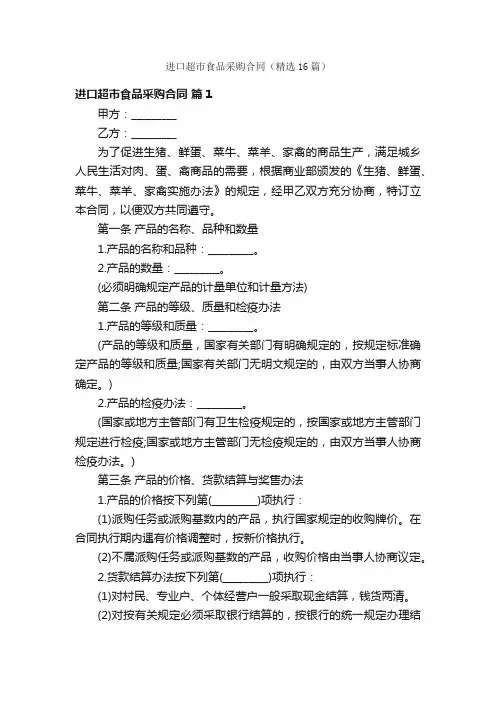 进口超市食品采购合同（精选16篇）

进口超市食品采购合同 篇1

甲方：________

乙方：________

为了促进生猪、鲜蛋、菜牛、菜羊、家禽的商品生产，满足城乡人民生活对肉、蛋、禽商品的需要，根据商业部颁发的《生猪、鲜蛋、菜牛、菜羊、家禽实施办法》的规定，经甲乙双方充分协商，特订立本合同，以便双方共同遵守。

第一条 产品的名称、品种和数量

1.产品的名称和品种：________。

2.产品的数量：________。

(必须明确规定产品的计量单位和计量方法)

第二条 产品的等级、质量和检疫办法

1.产品的等级和质量：________。

(产品的等级和质量，国家有关部门有明确规定的，按规定标准确定产品的等级和质量;国家有关部门无明文规定的，由双方当事人协商确定。)

2.产品的检疫办法：________。

(国家或地方主管部门有卫生检疫规定的，按国家或地方主管部门规定进行检疫;国家或地方主管部门无检疫规定的，由双方当事人协商检疫办法。)

第三条 产品的价格、货款结算与奖售办法

1.产品的价格按下列第(________)项执行：

(1)派购任务或派购基数内的产品，执行国家规定的收购牌价。在合同执行期内遇有价格调整时，按新价格执行。

(2)不属派购任务或派购基数的产品，收购价格由当事人协商议定。

2.货款结算办法按下列第(________)项执行：

(1)对村民、专业户、个体经营户一般采取现金结算，钱货两清。

(2)对按有关规定必须采取银行结算的，按银行的统一规定办理结